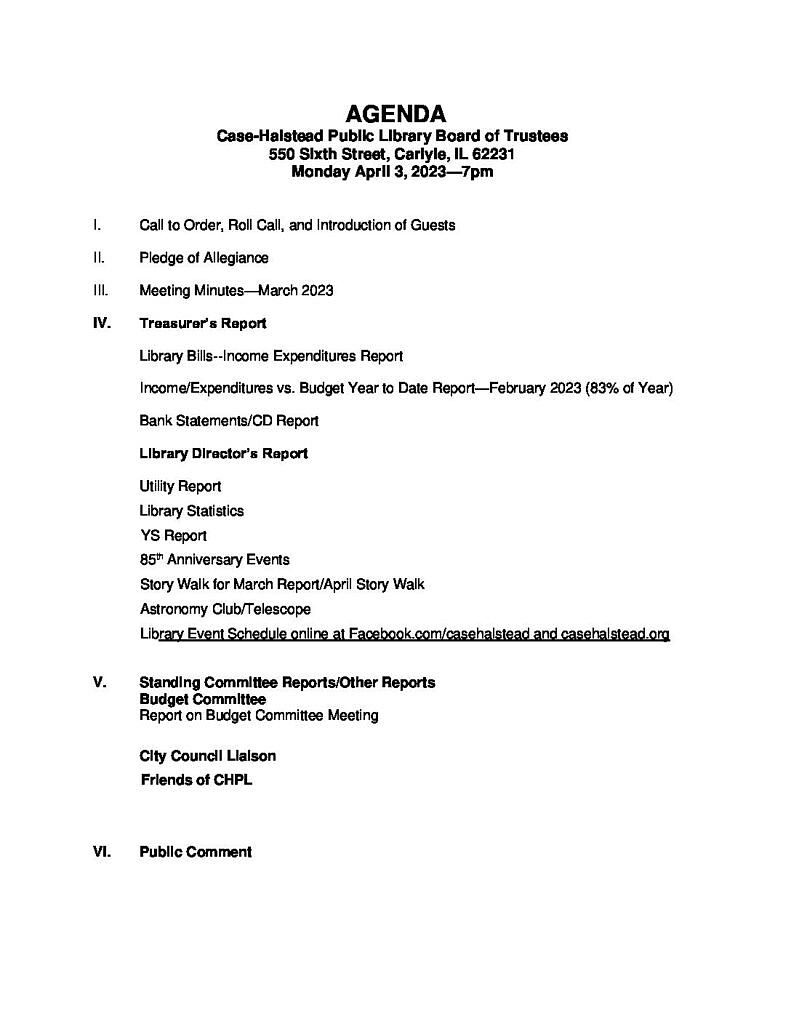 AGENDA
Case-Halstead Public Library Board of Trustees
550 Sixth Street, Carlyle, IL 62231
Monday April 3, 2023—7pm

I. Call to Order, Roll Call, and Introduction of Guests

II. Pledge of Allegiance

III. Meeting Minutes—March 2023

IV. Treasurer's Report

Library Bills--Income Expenditures Report

Income/Expenditures vs. Budget Year to Date Report—February 2023 (83% of Year)

Bank Statements/CD Report

Library Director's Report

Utility Report
Library Statistics
YS Report
85th Anniversary Events
Story Walk for March Report/April Story Walk
Astronomy Club/Telescope
Library Event Schedule online at Facebook.com/casehalstead and casehalstead.org

V. Standing Committee Reports/Other Reports
Budget Committee
Report on Budget Committee Meeting

City Council Liaison
Friends of CHPL

VI. Public Comment